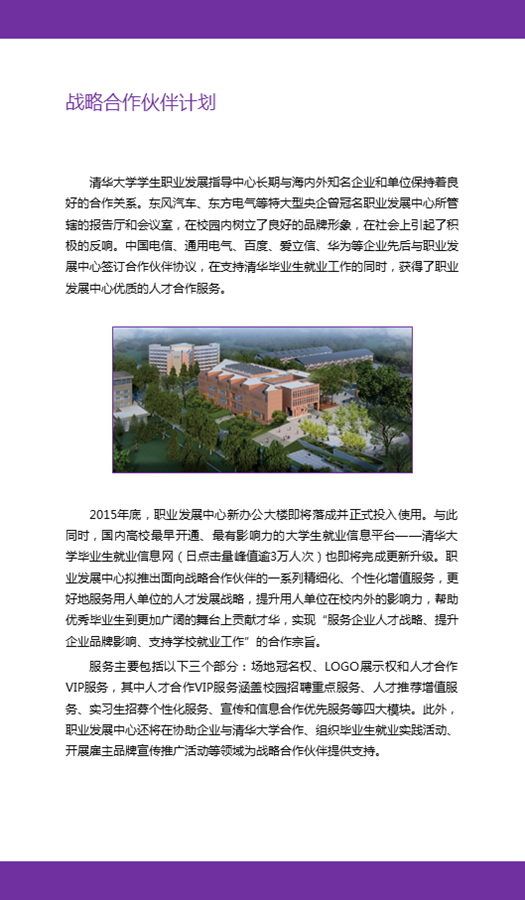 战略合作伙伴计划

清华大学学生职业发展指导中心长期与海内外知名企业和单位保持着良好的合作关系。东风汽车、东方电气等特大型央企曾冠名职业发展中心所管辖的报告厅和会议室，在校园内树立了良好的品牌形象，在社会上引起了积极的反响。中国电信、通用电气、百度、爱立信、华为等企业先后与职业发展中心签订合作伙伴协议，在支持清华毕业生就业工作的同时，获得了职业发展中心优质的人才合作服务。

2015年底，职业发展中心新办公大楼即将落成并正式投入使用。与此同时，国内高校最早开通、最有影响力的大学生就业信息平台——清华大学毕业生就业信息网（日点击量峰值逾3万人次）也即将完成更新升级。职业发展中心拟推出面向战略合作伙伴的一系列精细化、个性化增值服务，更好地服务用人单位的人才发展战略，提升用人单位在校内外的影响力，帮助优秀毕业生到更加广阔的舞台上贡献才华，实现“服务企业人才战略、提升企业品牌影响、支持学校就业工作”的合作宗旨。

服务主要包括以下三个部分：场地冠名权、LOGO展示权和人才合作VIP服务，其中人才合作VIP服务涵盖校园招聘重点服务、人才推荐增值服务、实习生招募个性化服务、宣传和信息合作优先服务等四大模块。此外，职业发展中心还将在协助企业与清华大学合作、组织毕业生就业实践活动、开展雇主品牌宣传推广活动等领域为战略合作伙伴提供支持。